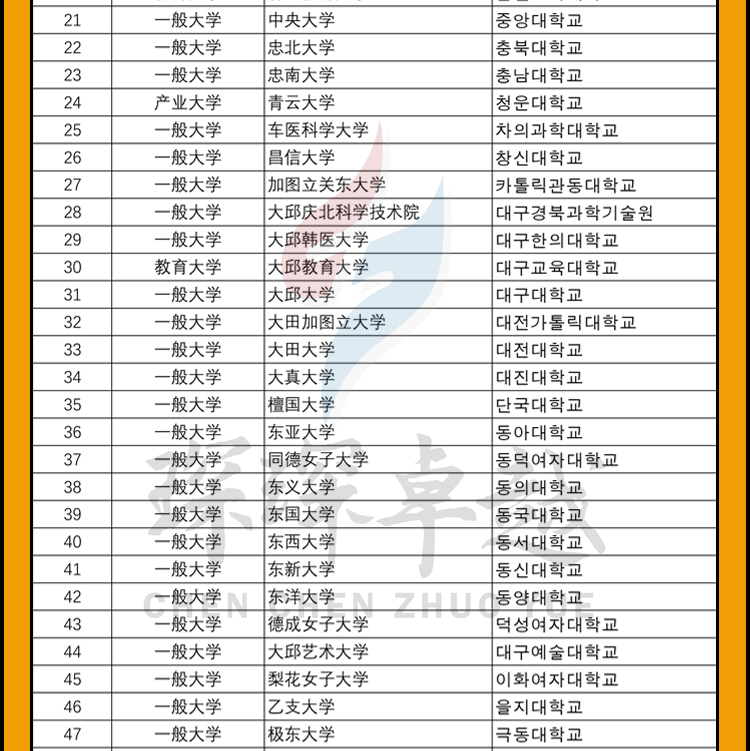 | 21 | 一般大学 | 中央大学 | 중앙대학교 |
|---|---|---|---|
| 22 | 一般大学 | 忠北大学 | 충북대학교 |
| 23 | 一般大学 | 忠南大学 | 충남대학교 |
| 24 | 产业大学 | 青云大学 | 청운대학교 |
| 25 | 一般大学 | 车医科学大学 | 차의과학대학교 |
| 26 | 一般大学 | 昌信大学 | 창신대학교 |
| 27 | 一般大学 | 加图立关东大学 | 카톨릭관동대학교 |
| 28 | 一般大学 | 大邱庆北科学技术院 | 대구경북과학기술원 |
| 29 | 一般大学 | 大邱韩医大学 | 대구한의대학교 |
| 30 | 教育大学 | 大邱教育大学 | 대구교육대학교 |
| 31 | 一般大学 | 大邱大学 | 대구대학교 |
| 32 | 一般大学 | 大田加图立大学 | 대전가톨릭대학교 |
| 33 | 一般大学 | 大田大学 | 대전대학교 |
| 34 | 一般大学 | 大真大学 | 대진대학교 |
| 35 | 一般大学 | 檀国大学 | 단국대학교 |
| 36 | 一般大学 | 东亚大学 | 동아대학교 |
| 37 | 一般大学 | 同德女子大学 | 동덕여자대학교 |
| 38 | 一般大学 | 东义大学 | 동의대학교 |
| 39 | 一般大学 | 东国大学 | 동국대학교 |
| 40 | 一般大学 | 东西大学 | 동서대학교 |
| 41 | 一般大学 | 东新大学 | 동신대학교 |
| 42 | 一般大学 | 东洋大学 | 동양대학교 |
| 43 | 一般大学 | 德成女子大学 | 덕성여자대학교 |
| 44 | 一般大学 | 大邱艺术大学 | 대구예술대학교 |
| 45 | 一般大学 | 梨花女子大学 | 이화여자대학교 |
| 46 | 一般大学 | 乙支大学 | 을지대학교 |
| 47 | 一般大学 | 极东大学 | 극동대학교 |

CHEN CHEN ZHUO YUE